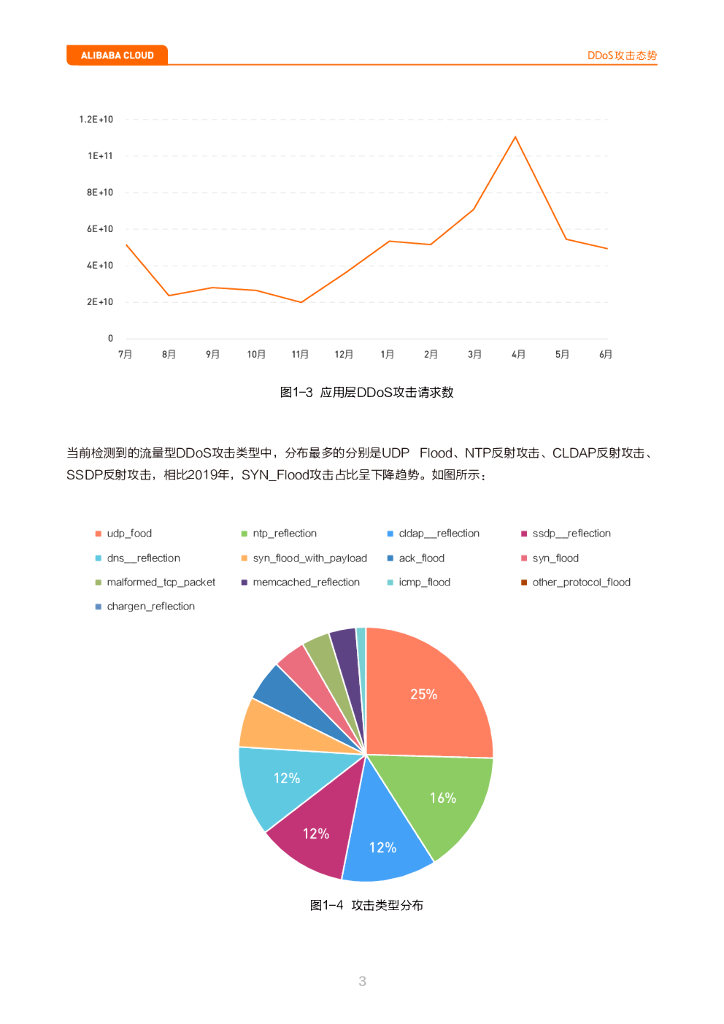 ALIBABA CLOUD

DDoS攻击态势

1.2E+10
1E+11
8E+10
6E+10
4E+10
2E+10
0
7月 8月 9月 10月 11月 12月 1月 2月 3月 4月 5月 6月

图1-3 应用层DDoS攻击请求数

当前检测到的流量型DDoS攻击类型中，分布最多的分别是UDP Flood、NTP反射攻击、CLDAP反射攻击、SSDP反射攻击，相比2019年，SYN_Flood攻击占比呈下降趋势。如图所示：

udp_food
ntp_reflection
cldap__reflection
ssdp__reflection
dns__reflection
syn_flood_with_payload
ack_flood
syn_flood
malformed_tcp_packet
memcached_reflection
icmp_flood
other_protocol_flood
chargen_reflection

25%
16%
12%
12%
12%

图1-4 攻击类型分布

3